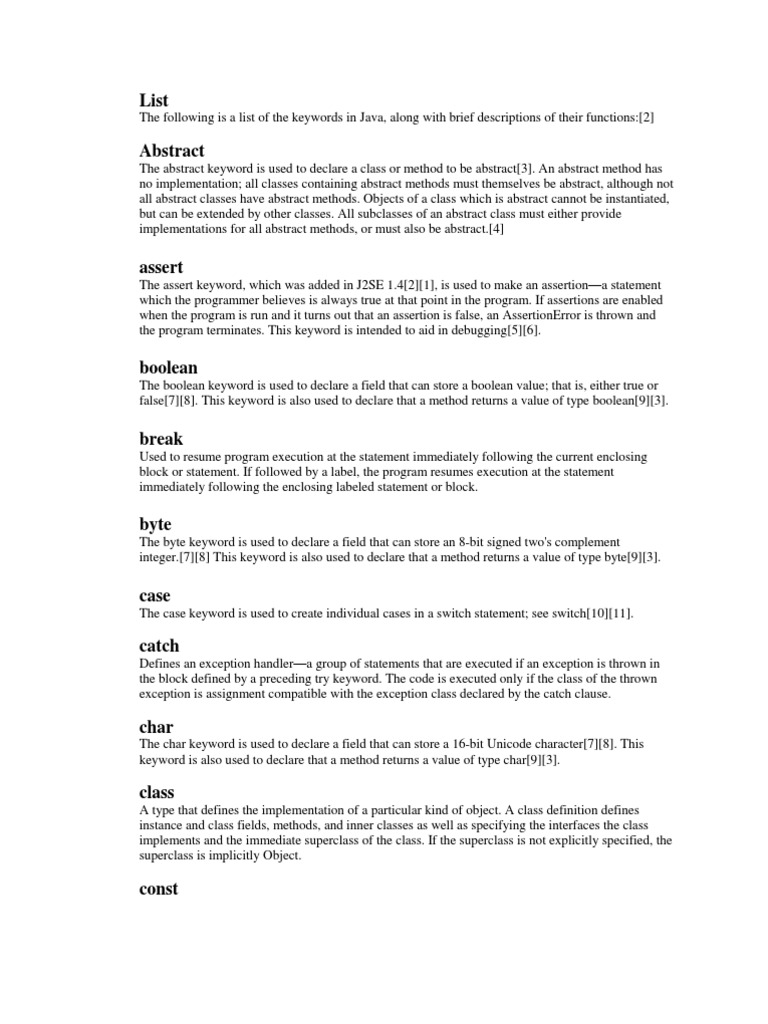 List
The following is a list of the keywords in Java, along with brief descriptions of their functions:[2]

Abstract
The abstract keyword is used to declare a class or method to be abstract[3]. An abstract method has no implementation; all classes containing abstract methods must themselves be abstract, although not all abstract classes have abstract methods. Objects of a class which is abstract cannot be instantiated, but can be extended by other classes. All subclasses of an abstract class must either provide implementations for all abstract methods, or must also be abstract.[4]

assert
The assert keyword, which was added in J2SE 1.4[2][1], is used to make an assertion—a statement which the programmer believes is always true at that point in the program. If assertions are enabled when the program is run and it turns out that an assertion is false, an AssertionError is thrown and the program terminates. This keyword is intended to aid in debugging[5][6].

boolean
The boolean keyword is used to declare a field that can store a boolean value; that is, either true or false[7][8]. This keyword is also used to declare that a method returns a value of type boolean[9][3].

break
Used to resume program execution at the statement immediately following the current enclosing block or statement. If followed by a label, the program resumes execution at the statement immediately following the enclosing labeled statement or block.

byte
The byte keyword is used to declare a field that can store an 8-bit signed two's complement integer.[7][8] This keyword is also used to declare that a method returns a value of type byte[9][3].

case
The case keyword is used to create individual cases in a switch statement; see switch[10][11].

catch
Defines an exception handler—a group of statements that are executed if an exception is thrown in the block defined by a preceding try keyword. The code is executed only if the class of the thrown exception is assignment compatible with the exception class declared by the catch clause.

char
The char keyword is used to declare a field that can store a 16-bit Unicode character[7][8]. This keyword is also used to declare that a method returns a value of type char[9][3].

class
A type that defines the implementation of a particular kind of object. A class definition defines instance and class fields, methods, and inner classes as well as specifying the interfaces the class implements and the immediate superclass of the class. If the superclass is not explicitly specified, the superclass is implicitly Object.

const